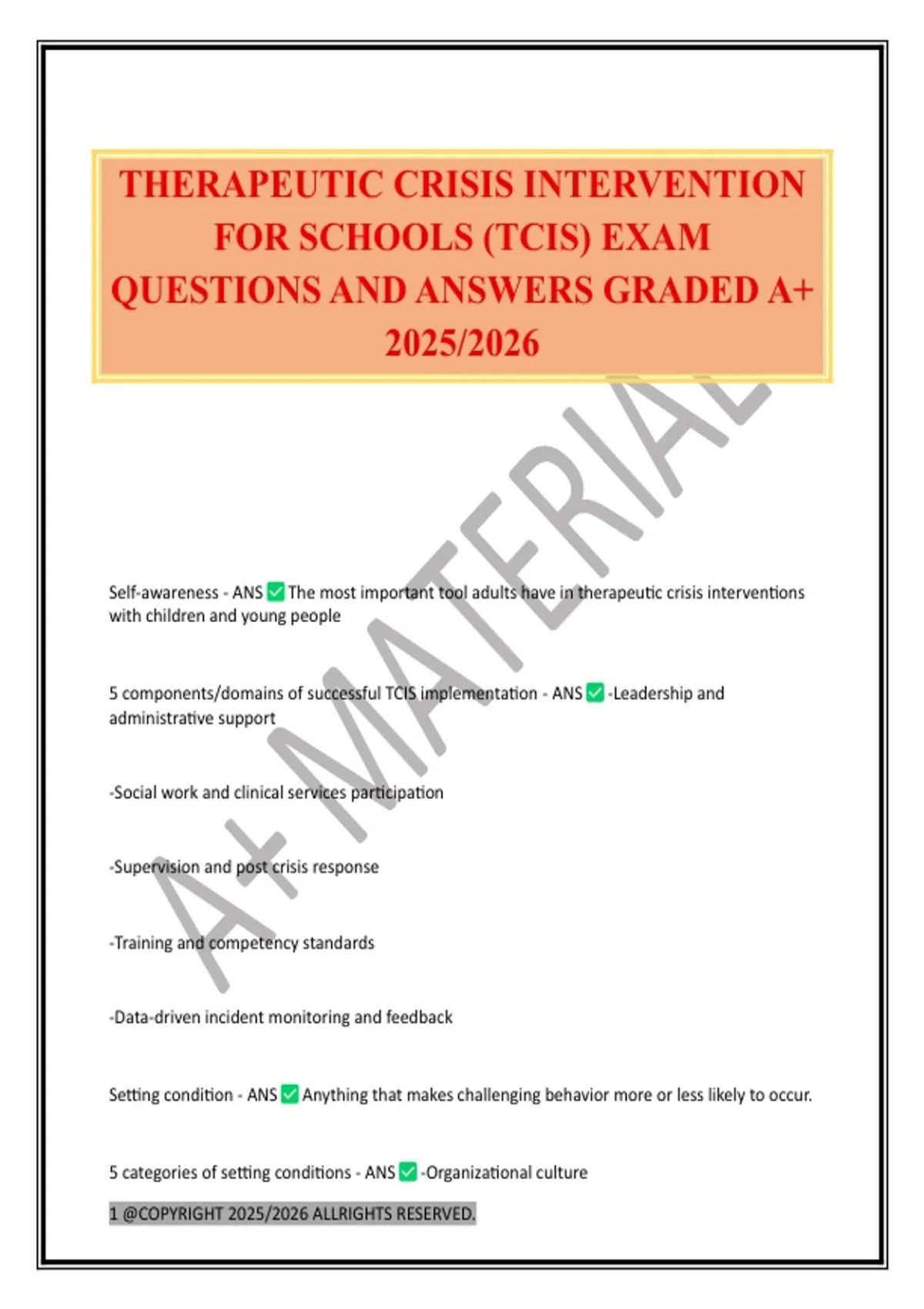 THERAPEUTIC CRISIS INTERVENTION FOR SCHOOLS (TCIS) EXAM QUESTIONS AND ANSWERS GRADED A+ 2025/2026

A+ MATERIAL

Self-awareness - ANS ✅ The most important tool adults have in therapeutic crisis interventions with children and young people

5 components/domains of successful TCIS implementation - ANS ✅ -Leadership and administrative support

-Social work and clinical services participation

-Supervision and post crisis response

-Training and competency standards

-Data-driven incident monitoring and feedback

Setting condition - ANS ✅ Anything that makes challenging behavior more or less likely to occur.

5 categories of setting conditions - ANS ✅ -Organizational culture

1 @COPYRIGHT 2025/2026 ALLRIGHTS RESERVED.